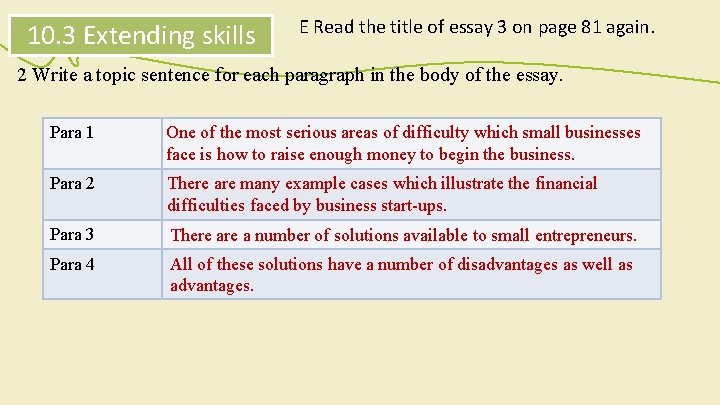 10.3 Extending skills

E Read the title of essay 3 on page 81 again.

2 Write a topic sentence for each paragraph in the body of the essay.

| Para 1 | One of the most serious areas of difficulty which small businesses face is how to raise enough money to begin the business. |
|---|---|
| Para 2 | There are many example cases which illustrate the financial difficulties faced by business start-ups. |
| Para 3 | There are a number of solutions available to small entrepreneurs. |
| Para 4 | All of these solutions have a number of disadvantages as well as advantages. |